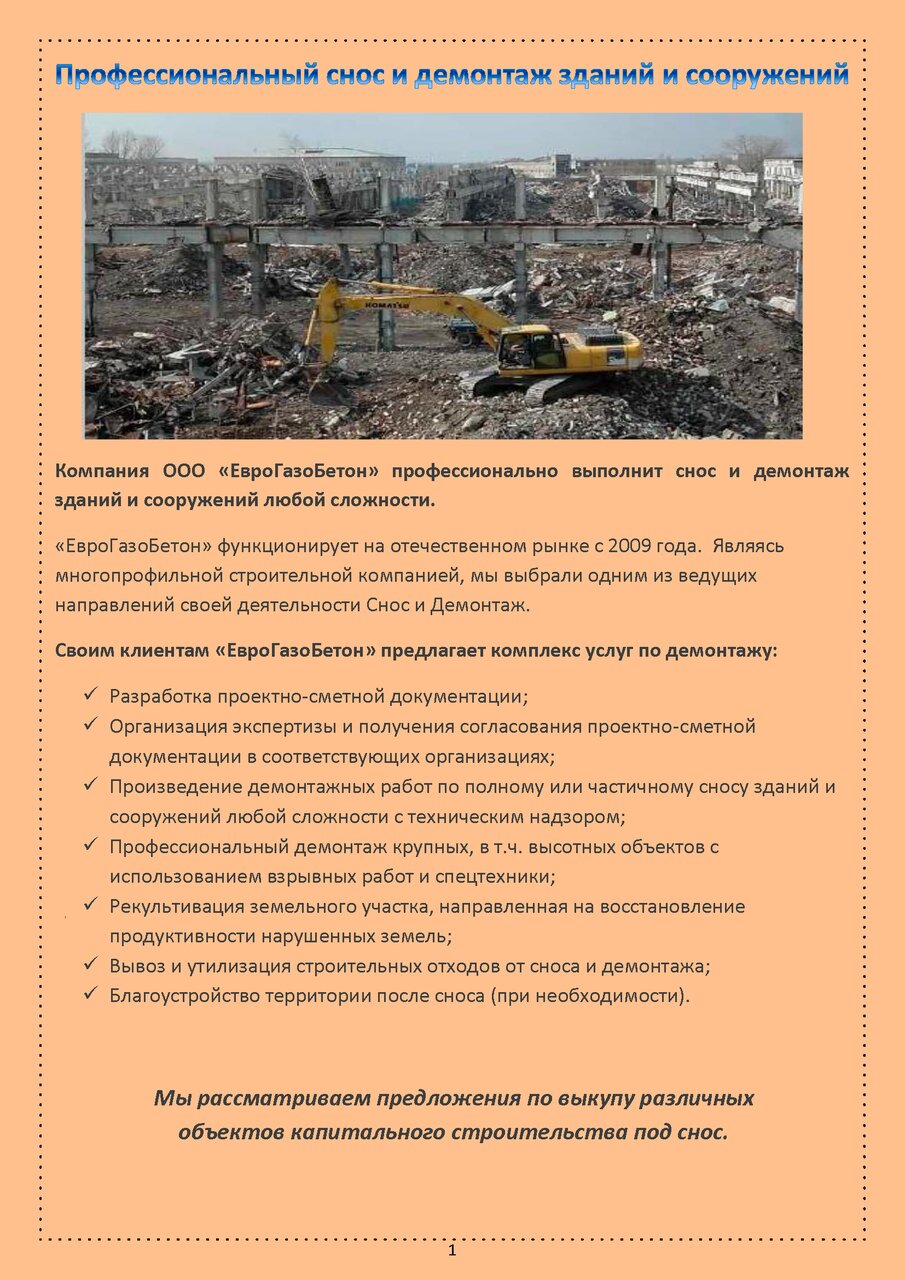 Профессиональный снос и демонтаж зданий и сооружений

KOMATSU

Компания ООО «ЕвроГазоБетон» профессионально выполнит снос и демонтаж зданий и сооружений любой сложности.

«ЕвроГазоБетон» функционирует на отечественном рынке с 2009 года. Являясь многопрофильной строительной компанией, мы выбрали одним из ведущих направлений своей деятельности Снос и Демонтаж.

Своим клиентам «ЕвроГазоБетон» предлагает комплекс услуг по демонтажу:

✓ Разработка проектно-сметной документации;
✓ Организация экспертизы и получения согласования проектно-сметной документации в соответствующих организациях;
✓ Произведение демонтажных работ по полному или частичному сносу зданий и сооружений любой сложности с техническим надзором;
✓ Профессиональный демонтаж крупных, в т.ч. высотных объектов с использованием взрывных работ и спецтехники;
✓ Рекультивация земельного участка, направленная на восстановление продуктивности нарушенных земель;
✓ Вывоз и утилизация строительных отходов от сноса и демонтажа;
✓ Благоустройство территории после сноса (при необходимости).

Мы рассматриваем предложения по выкупу различных объектов капитального строительства под снос.

1